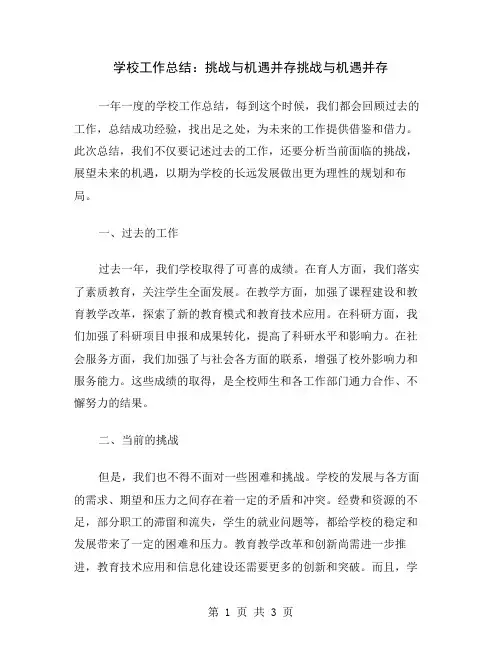 学校工作总结：挑战与机遇并存挑战与机遇并存

一年一度的学校工作总结，每到这个时候，我们都会回顾过去的工作，总结成功经验，找出足之处，为未来的工作提供借鉴和借力。此次总结，我们不仅要记述过去的工作，还要分析当前面临的挑战，展望未来的机遇，以期为学校的长远发展做出更为理性的规划和布局。

一、过去的工作

过去一年，我们学校取得了可喜的成绩。在育人方面，我们落实了素质教育，关注学生全面发展。在教学方面，加强了课程建设和教育教学改革，探索了新的教育模式和教育技术应用。在科研方面，我们加强了科研项目申报和成果转化，提高了科研水平和影响力。在社会服务方面，我们加强了与社会各方面的联系，增强了校外影响力和服务能力。这些成绩的取得，是全校师生和各工作部门通力合作、不懈努力的结果。

二、当前的挑战

但是，我们也不得不面对一些困难和挑战。学校的发展与各方面的需求、期望和压力之间存在着一定的矛盾和冲突。经费和资源的不足，部分职工的滞留和流失，学生的就业问题等，都给学校的稳定和发展带来了一定的困难和压力。教育教学改革和创新尚需进一步推进，教育技术应用和信息化建设还需要更多的创新和突破。而且，学

第 1 页 共 3 页